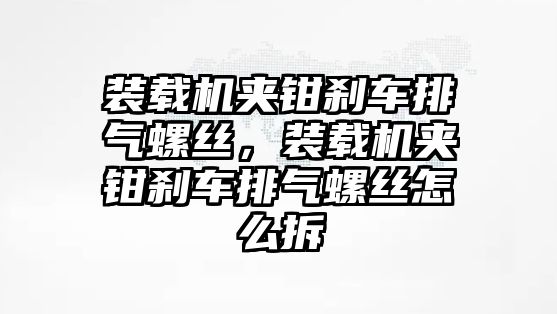 装载机夹钳刹车排气螺丝，装载机夹钳刹车排气螺丝怎么拆